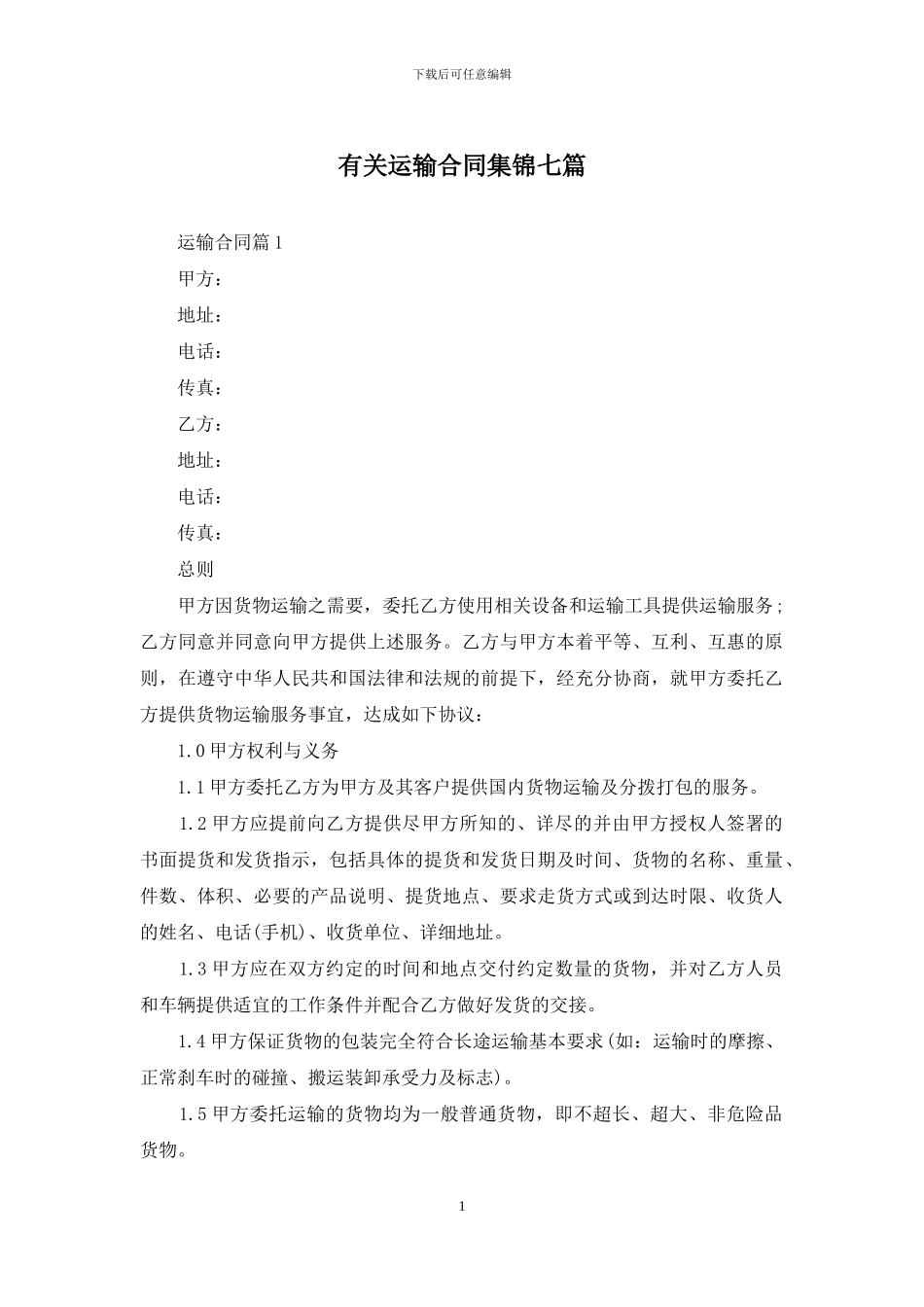 下载后可任意编辑

有关运输合同集锦七篇

运输合同篇1

甲方：

地址：

电话：

传真：

乙方：

地址：

电话：

传真：

总则

甲方因货物运输之需要，委托乙方使用相关设备和运输工具提供运输服务;乙方同意并同意向甲方提供上述服务。乙方与甲方本着平等、互利、互惠的原则，在遵守中华人民共和国法律和法规的前提下，经充分协商，就甲方委托乙方提供货物运输服务事宜，达成如下协议：

1.0甲方权利与义务

1.1甲方委托乙方为甲方及其客户提供国内货物运输及分拨打包的服务。

1.2甲方应提前向乙方提供尽甲方所知的、详尽的并由甲方授权人签署的书面提货和发货指示，包括具体的提货和发货日期及时间、货物的名称、重量、件数、体积、必要的产品说明、提货地点、要求走货方式或到达时限、收货人的姓名、电话(手机)、收货单位、详细地址。

1.3甲方应在双方约定的时间和地点交付约定数量的货物，并对乙方人员和车辆提供适宜的工作条件并配合乙方做好发货的交接。

1.4甲方保证货物的包装完全符合长途运输基本要求(如：运输时的摩擦、正常刹车时的碰撞、搬运装卸承受力及标志)。

1.5甲方委托运输的货物均为一般普通货物，即不超长、超大、非危险品货物。

1